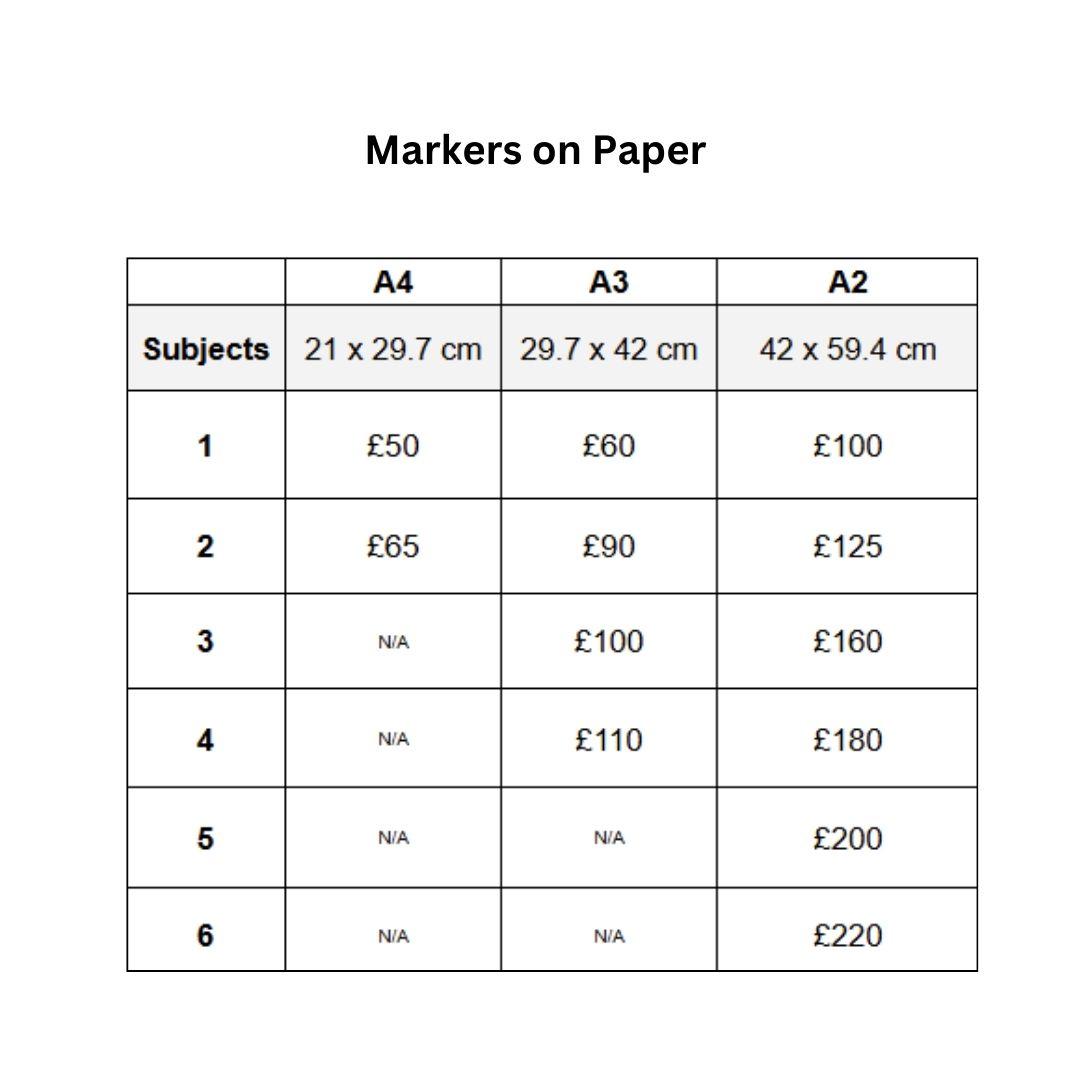 Markers on Paper

|  | A4 | A3 | A2 |
|---|---|---|---|
| Subjects | 21 x 29.7 cm | 29.7 x 42 cm | 42 x 59.4 cm |
| 1 | £50 | £60 | £100 |
| 2 | £65 | £90 | £125 |
| 3 | N/A | £100 | £160 |
| 4 | N/A | £110 | £180 |
| 5 | N/A | N/A | £200 |
| 6 | N/A | N/A | £220 |